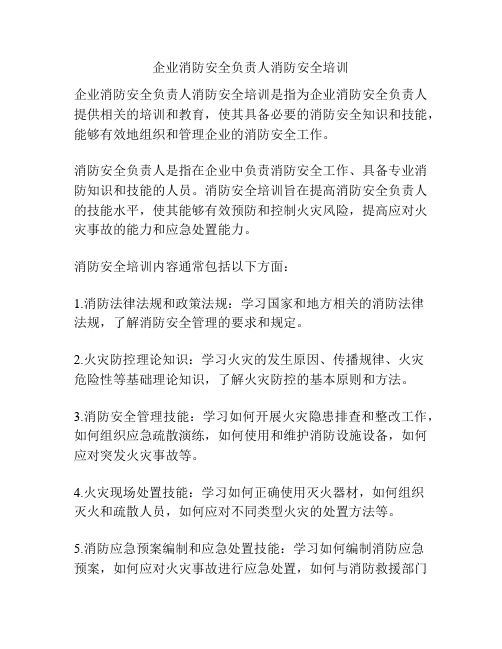 企业消防安全负责人消防安全培训

企业消防安全负责人消防安全培训是指为企业消防安全负责人提供相关的培训和教育，使其具备必要的消防安全知识和技能，能够有效地组织和管理企业的消防安全工作。

消防安全负责人是指在企业中负责消防安全工作、具备专业消防知识和技能的人员。消防安全培训旨在提高消防安全负责人的技能水平，使其能够有效预防和控制火灾风险，提高应对火灾事故的能力和应急处置能力。

消防安全培训内容通常包括以下方面：

1.消防法律法规和政策法规：学习国家和地方相关的消防法律法规，了解消防安全管理的要求和规定。

2.火灾防控理论知识：学习火灾的发生原因、传播规律、火灾危险性等基础理论知识，了解火灾防控的基本原则和方法。

3.消防安全管理技能：学习如何开展火灾隐患排查和整改工作，如何组织应急疏散演练，如何使用和维护消防设施设备，如何应对突发火灾事故等。

4.火灾现场处置技能：学习如何正确使用灭火器材，如何组织灭火和疏散人员，如何应对不同类型火灾的处置方法等。

5.消防应急预案编制和应急处置技能：学习如何编制消防应急预案，如何应对火灾事故进行应急处置，如何与消防救援部门